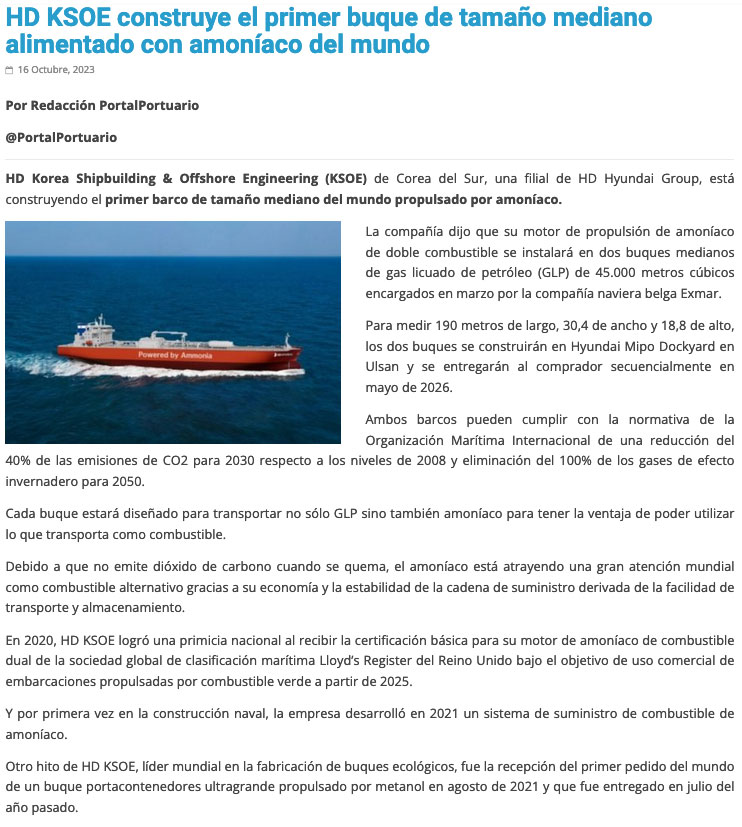 HD KSOE construye el primer buque de tamaño mediano alimentado con amoníaco del mundo

16 Octubre, 2023

Por Redacción PortalPortuario

@PortalPortuario

HD Korea Shipbuilding & Offshore Engineering (KSOE) de Corea del Sur, una filial de HD Hyundai Group, está construyendo el primer barco de tamaño mediano del mundo propulsado por amoníaco.

Powered by Ammonia

La compañía dijo que su motor de propulsión de amoníaco de doble combustible se instalará en dos buques medianos de gas licuado de petróleo (GLP) de 45.000 metros cúbicos encargados en marzo por la compañía naviera belga Exmar.

Para medir 190 metros de largo, 30,4 de ancho y 18,8 de alto, los dos buques se construirán en Hyundai Mipo Dockyard en Ulsan y se entregarán al comprador secuencialmente en mayo de 2026.

Ambos barcos pueden cumplir con la normativa de la Organización Marítima Internacional de una reducción del 40% de las emisiones de CO2 para 2030 respecto a los niveles de 2008 y eliminación del 100% de los gases de efecto invernadero para 2050.

Cada buque estará diseñado para transportar no sólo GLP sino también amoníaco para tener la ventaja de poder utilizar lo que transporta como combustible.

Debido a que no emite dióxido de carbono cuando se quema, el amoníaco está atrayendo una gran atención mundial como combustible alternativo gracias a su economía y la estabilidad de la cadena de suministro derivada de la facilidad de transporte y almacenamiento.

En 2020, HD KSOE logró una primicia nacional al recibir la certificación básica para su motor de amoníaco de combustible dual de la sociedad global de clasificación marítima Lloyd's Register del Reino Unido bajo el objetivo de uso comercial de embarcaciones propulsadas por combustible verde a partir de 2025.

Y por primera vez en la construcción naval, la empresa desarrolló en 2021 un sistema de suministro de combustible de amoníaco.

Otro hito de HD KSOE, líder mundial en la fabricación de buques ecológicos, fue la recepción del primer pedido del mundo de un buque portacontenedores ultragrande propulsado por metanol en agosto de 2021 y que fue entregado en julio del año pasado.